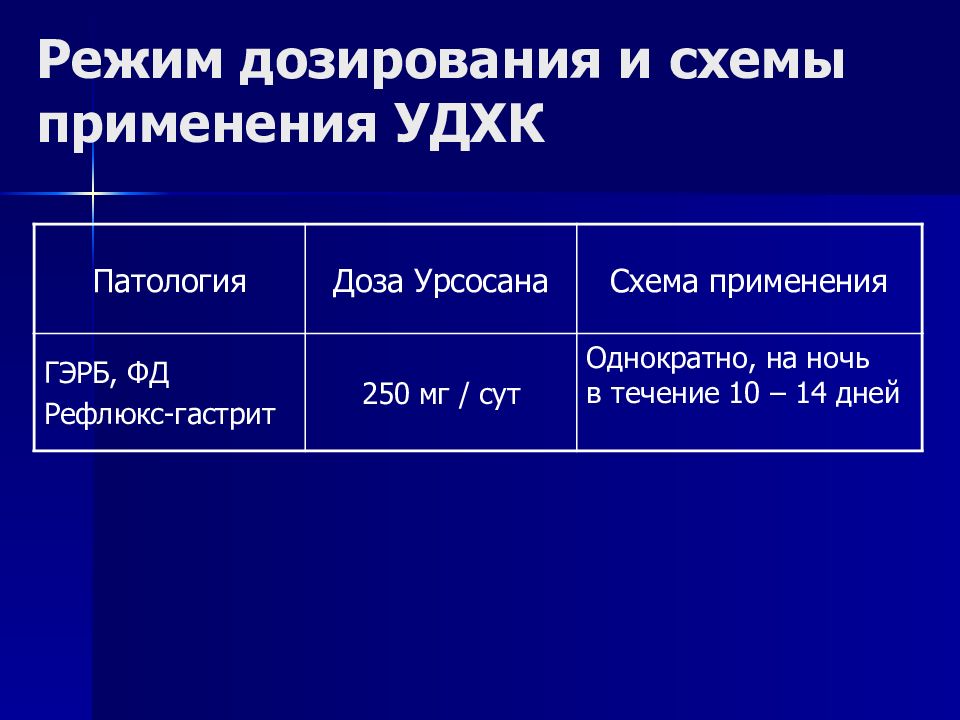 Режим дозирования и схемы применения УДХК

| Патология | Доза Урсосана | Схема применения |
|---|---|---|
| ГЭРБ, ФД Рефлюкс-гастрит | 250 мг / сут | Однократно, на ночь в течение 10 – 14 дней |